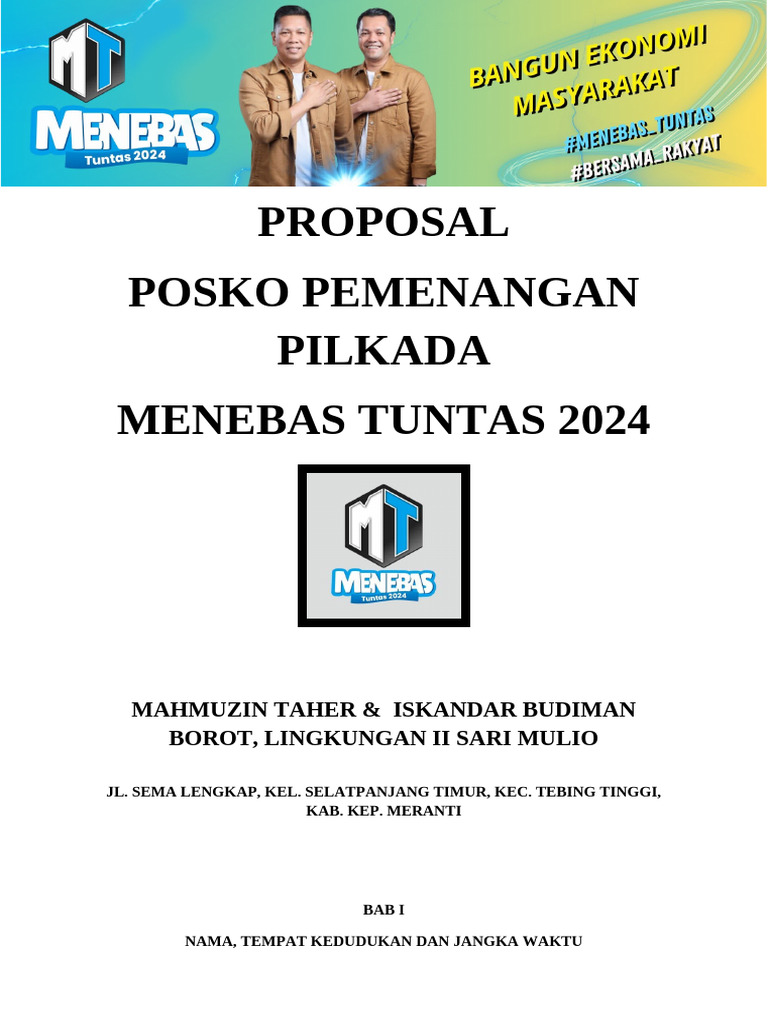 MT
MENEBAS
Tuntas 2024

BANGUN EKONOMI
MASYARAKAT
#MENEBAS_TUNTAS
#BERSAMA_RAKYAT

PROPOSAL

POSKO PEMENANGAN
PILKADA

MENEBAS TUNTAS 2024

MT
MENEBAS
Tuntas 2024

MAHMUZIN TAHER & ISKANDAR BUDIMAN
BOROT, LINGKUNGAN II SARI MULIO

JL. SEMA LENGKAP, KEL. SELATPANJANG TIMUR, KEC. TEBING TINGGI, KAB. KEP. MERANTI

BAB I

NAMA, TEMPAT KEDUDUKAN DAN JANGKA WAKTU